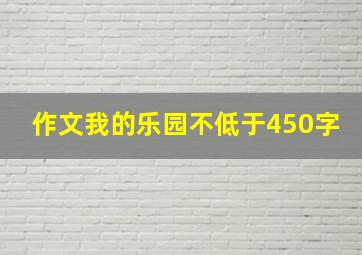 作文我的乐园不低于450字